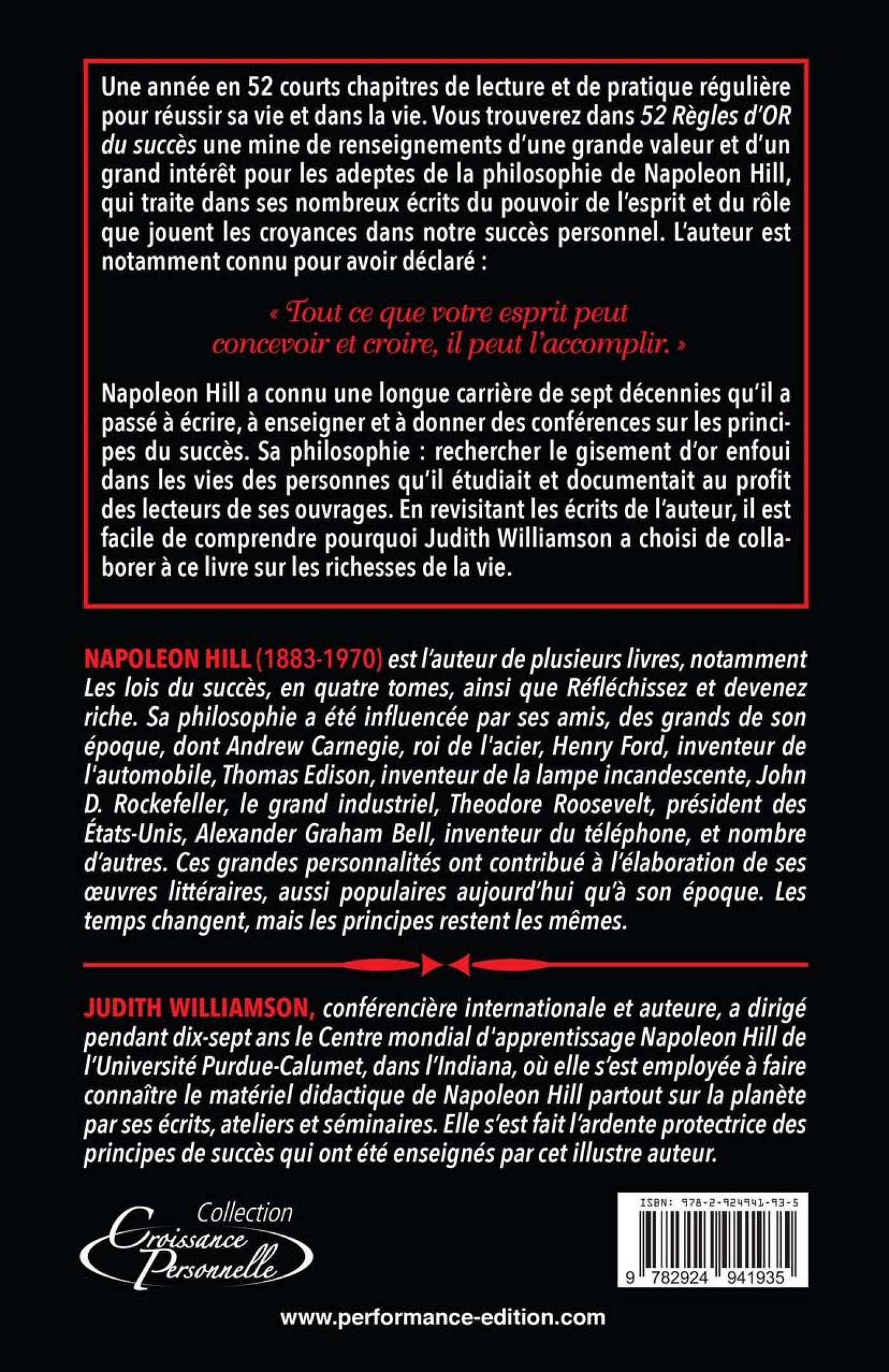 Une année en 52 courts chapitres de lecture et de pratique régulière pour réussir sa vie et dans la vie. Vous trouverez dans 52 Règles d'OR du succès une mine de renseignements d'une grande valeur et d'un grand intérêt pour les adeptes de la philosophie de Napoleon Hill, qui traite dans ses nombreux écrits du pouvoir de l'esprit et du rôle que jouent les croyances dans notre succès personnel. L'auteur est notamment connu pour avoir déclaré :

« Tout ce que votre esprit peut concevoir et croire, il peut l'accomplir. »

Napoleon Hill a connu une longue carrière de sept décennies qu'il a passé à écrire, à enseigner et à donner des conférences sur les principes du succès. Sa philosophie : rechercher le gisement d'or enfoui dans les vies des personnes qu'il étudiait et documentait au profit des lecteurs de ses ouvrages. En revisitant les écrits de l'auteur, il est facile de comprendre pourquoi Judith Williamson a choisi de collaborer à ce livre sur les richesses de la vie.

NAPOLEON HILL (1883-1970) est l'auteur de plusieurs livres, notamment Les lois du succès, en quatre tomes, ainsi que Réfléchissez et devenez riche. Sa philosophie a été influencée par ses amis, des grands de son époque, dont Andrew Carnegie, roi de l'acier, Henry Ford, inventeur de l'automobile, Thomas Edison, inventeur de la lampe incandescente, John D. Rockefeller, le grand industriel, Theodore Roosevelt, président des États-Unis, Alexander Graham Bell, inventeur du téléphone, et nombre d'autres. Ces grandes personnalités ont contribué à l'élaboration de ses œuvres littéraires, aussi populaires aujourd'hui qu'à son époque. Les temps changent, mais les principes restent les mêmes.

JUDITH WILLIAMSON, conférencière internationale et auteure, a dirigé pendant dix-sept ans le Centre mondial d'apprentissage Napoleon Hill de l'Université Purdue-Calumet, dans l'Indiana, où elle s'est employée à faire connaître le matériel didactique de Napoleon Hill partout sur la planète par ses écrits, ateliers et séminaires. Elle s'est fait l'ardente protectrice des principes de succès qui ont été enseignés par cet illustre auteur.

Collection Croissance Personnelle

ISBN: 978-2-924941-93-5
9 782924 941935

www.performance-edition.com